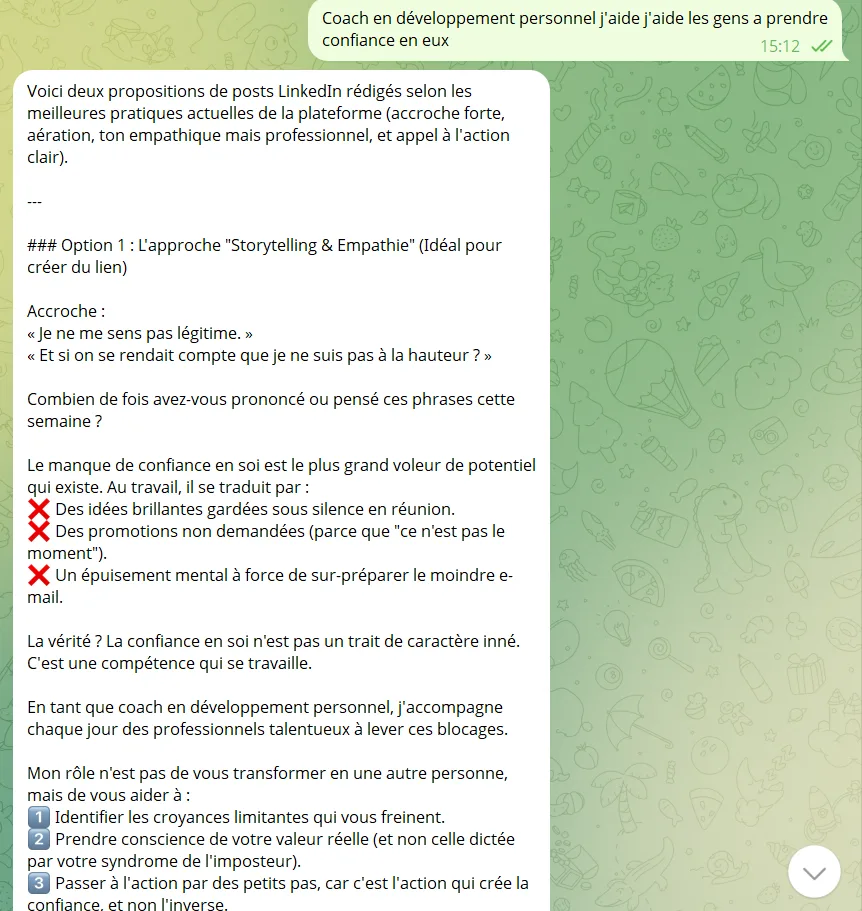 Coach en développement personnel j'aide j'aide les gens a prendre confiance en eux
15:12

Voici deux propositions de posts LinkedIn rédigés selon les meilleures pratiques actuelles de la plateforme (accroche forte, aération, ton empathique mais professionnel, et appel à l'action clair).

---

### Option 1 : L'approche "Storytelling & Empathie" (Idéal pour créer du lien)

Accroche :
« Je ne me sens pas légitime. »
« Et si on se rendait compte que je ne suis pas à la hauteur ? »

Combien de fois avez-vous prononcé ou pensé ces phrases cette semaine ?

Le manque de confiance en soi est le plus grand voleur de potentiel qui existe. Au travail, il se traduit par :
❌ Des idées brillantes gardées sous silence en réunion.
❌ Des promotions non demandées (parce que "ce n'est pas le moment").
❌ Un épuisement mental à force de sur-préparer le moindre e-mail.

La vérité ? La confiance en soi n'est pas un trait de caractère inné. C'est une compétence qui se travaille.

En tant que coach en développement personnel, j'accompagne chaque jour des professionnels talentueux à lever ces blocages.

Mon rôle n'est pas de vous transformer en une autre personne, mais de vous aider à :
1️⃣ Identifier les croyances limitantes qui vous freinent.
2️⃣ Prendre conscience de votre valeur réelle (et non celle dictée par votre syndrome de l'imposteur).
3️⃣ Passer à l'action par des petits pas, car c'est l'action qui crée la confiance, et non l'inverse.